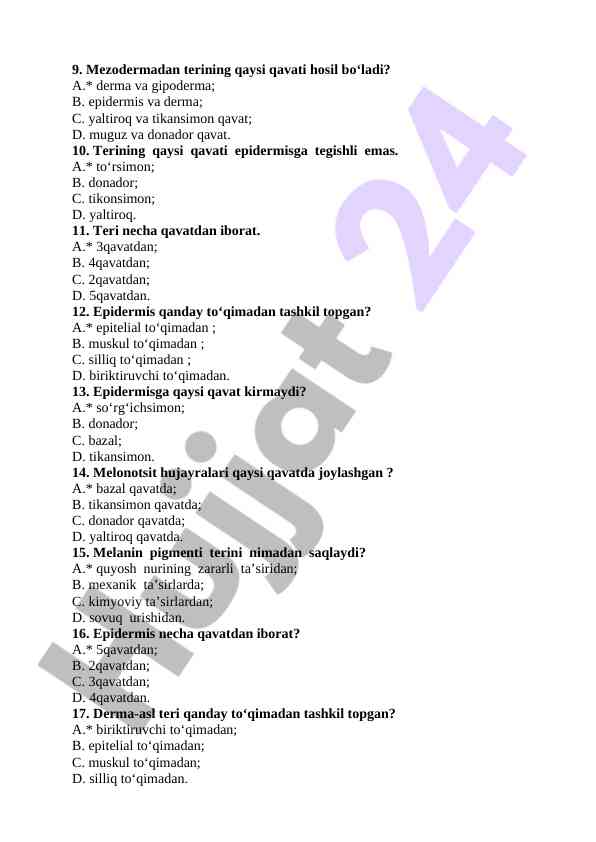 9. Mezodermadan terining qaysi qavati hosil bo‘ladi?
A.* derma va gipoderma;
B. epidermis va derma;
C. yaltiroq va tikansimon qavat;
D. muguz va donador qavat.
10. Terining qaysi qavati epidermisga tegishli emas.
A.* to‘rsimon;
B. donador;
C. tikonsimon;
D. yaltiroq.
11. Teri necha qavatdan iborat.
A.* 3qavatdan;
B. 4qavatdan;
C. 2qavatdan;
D. 5qavatdan.
12. Epidermis qanday to‘qimadan tashkil topgan?
A.* epitelial to‘qimadan ;
B. muskul to‘qimadan ;
C. silliq to‘qimadan ;
D. biriktiruvchi to‘qimadan.
13. Epidermisga qaysi qavat kirmaydi?
A.* so‘rg‘ichsimon;
B. donador;
C. bazal;
D. tikansimon.
14. Melonotsit hujayralari qaysi qavatda joylashgan ?
A.* bazal qavatda;
B. tikansimon qavatda;
C. donador qavatda;
D. yaltiroq qavatda.
15. Melanin pigmenti terini nimadan saqlaydi?
A.* quyosh nurining zararli ta’siridan;
B. mexanik ta’sirlarda;
C. kimyoviy ta’sirlardan;
D. sovuq urishidan.
16. Epidermis necha qavatdan iborat?
A.* 5qavatdan;
B. 2qavatdan;
C. 3qavatdan;
D. 4qavatdan.
17. Derma-asl teri qanday to‘qimadan tashkil topgan?
A.* biriktiruvchi to‘qimadan;
B. epitelial to‘qimadan;
C. muskul to‘qimadan;
D. silliq to‘qimadan.

Hujjat 24